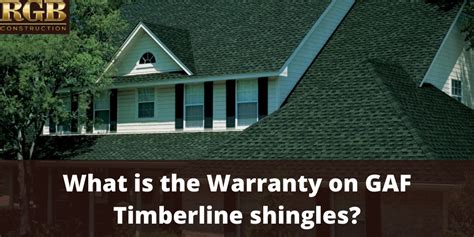 RGB
CONSTRUCTION

What is the Warranty on GAF Timberline shingles?